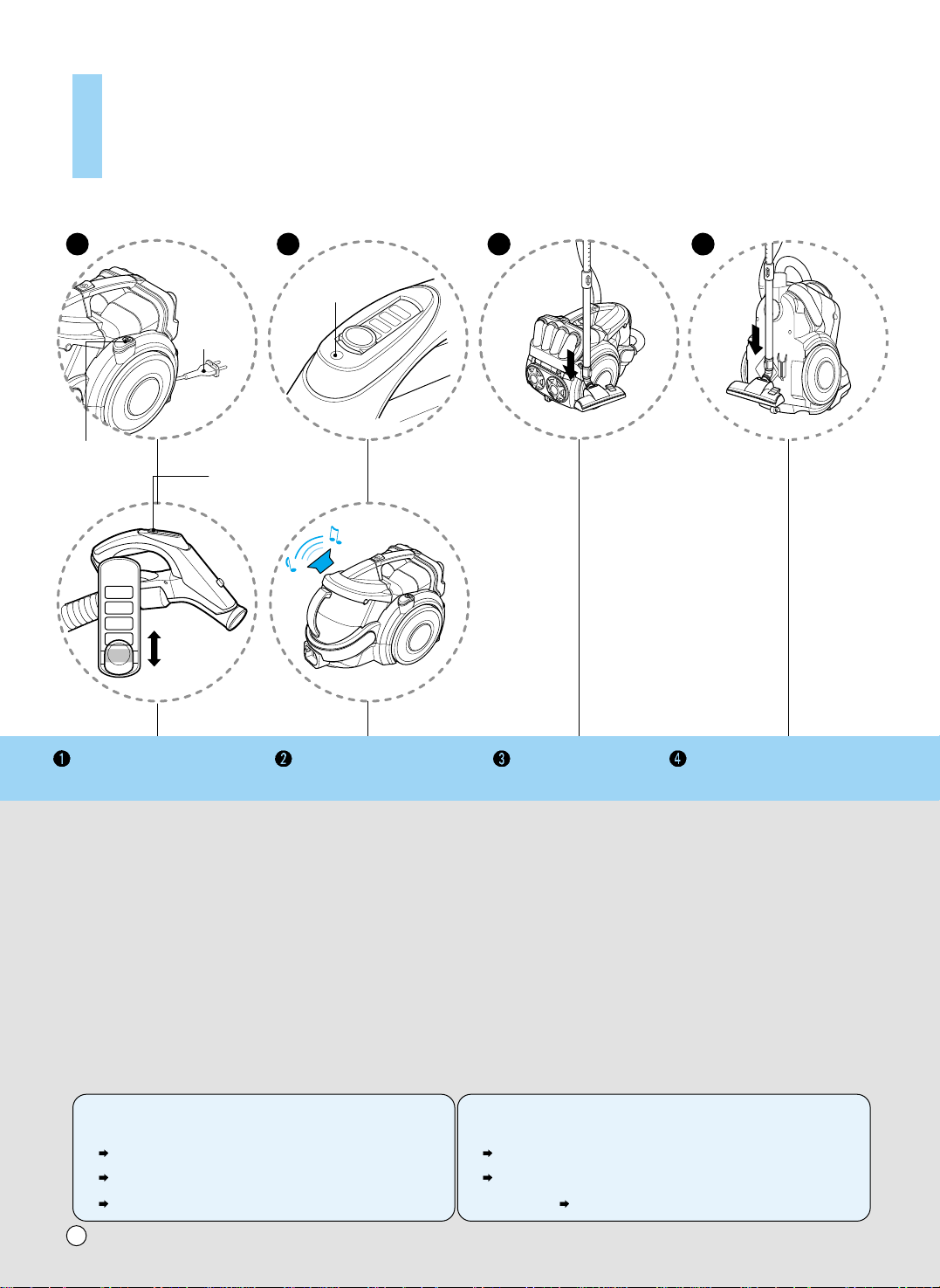 ❶ ❷ ❸ ❹